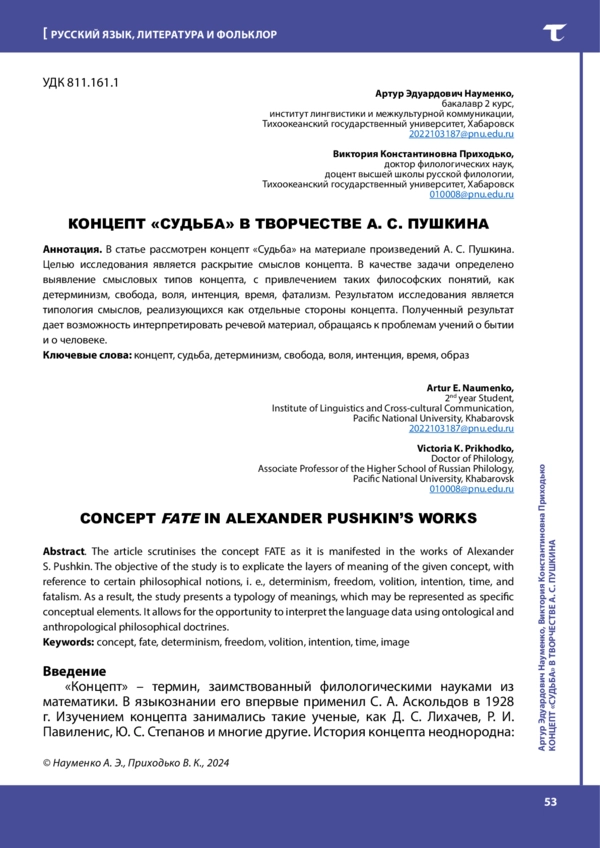 [ РУССКИЙ ЯЗЫК, ЛИТЕРАТУРА И ФОЛЬКЛОР

УДК 811.161.1

Артур Эдуардович Науменко,
бакалавр 2 курс,
институт лингвистики и межкультурной коммуникации,
Тихоокеанский государственный университет, Хабаровск
2022103187@pnu.edu.ru

Виктория Константиновна Приходько,
доктор филологических наук,
доцент высшей школы русской филологии,
Тихоокеанский государственный университет, Хабаровск
010008@pnu.edu.ru

КОНЦЕПТ «СУДЬБА» В ТВОРЧЕСТВЕ А. С. ПУШКИНА

Аннотация. В статье рассмотрен концепт «Судьба» на материале произведений А. С. Пушкина. Целью исследования является раскрытие смыслов концепта. В качестве задачи определено выявление смысловых типов концепта, с привлечением таких философских понятий, как детерминизм, свобода, воля, интенция, время, фатализм. Результатом исследования является типология смыслов, реализующихся как отдельные стороны концепта. Полученный результат дает возможность интерпретировать речевой материал, обращаясь к проблемам учений о бытии и о человеке.
Ключевые слова: концепт, судьба, детерминизм, свобода, воля, интенция, время, образ

Artur E. Naumenko,
2nd year Student,
Institute of Linguistics and Cross-cultural Communication,
Pacific National University, Khabarovsk
2022103187@pnu.edu.ru

Victoria K. Prikhodko,
Doctor of Philology,
Associate Professor of the Higher School of Russian Philology,
Pacific National University, Khabarovsk
010008@pnu.edu.ru

CONCEPT FATE IN ALEXANDER PUSHKIN'S WORKS

Abstract. The article scrutinises the concept FATE as it is manifested in the works of Alexander S. Pushkin. The objective of the study is to explicate the layers of meaning of the given concept, with reference to certain philosophical notions, i. e., determinism, freedom, volition, intention, time, and fatalism. As a result, the study presents a typology of meanings, which may be represented as specific conceptual elements. It allows for the opportunity to interpret the language data using ontological and anthropological philosophical doctrines.
Keywords: concept, fate, determinism, freedom, volition, intention, time, image

Введение
«Концепт» – термин, заимствованный филологическими науками из математики. В языкознании его впервые применил С. А. Аскольдов в 1928 г. Изучением концепта занимались такие ученые, как Д. С. Лихачев, Р. И. Павиленис, Ю. С. Степанов и многие другие. История концепта неоднородна:

© Науменко А. Э., Приходько В. К., 2024

Артур Эдуардович Науменко, Виктория Константиновна Приходько
КОНЦЕПТ «СУДЬБА» В ТВОРЧЕСТВЕ А. С. ПУШКИНА

53